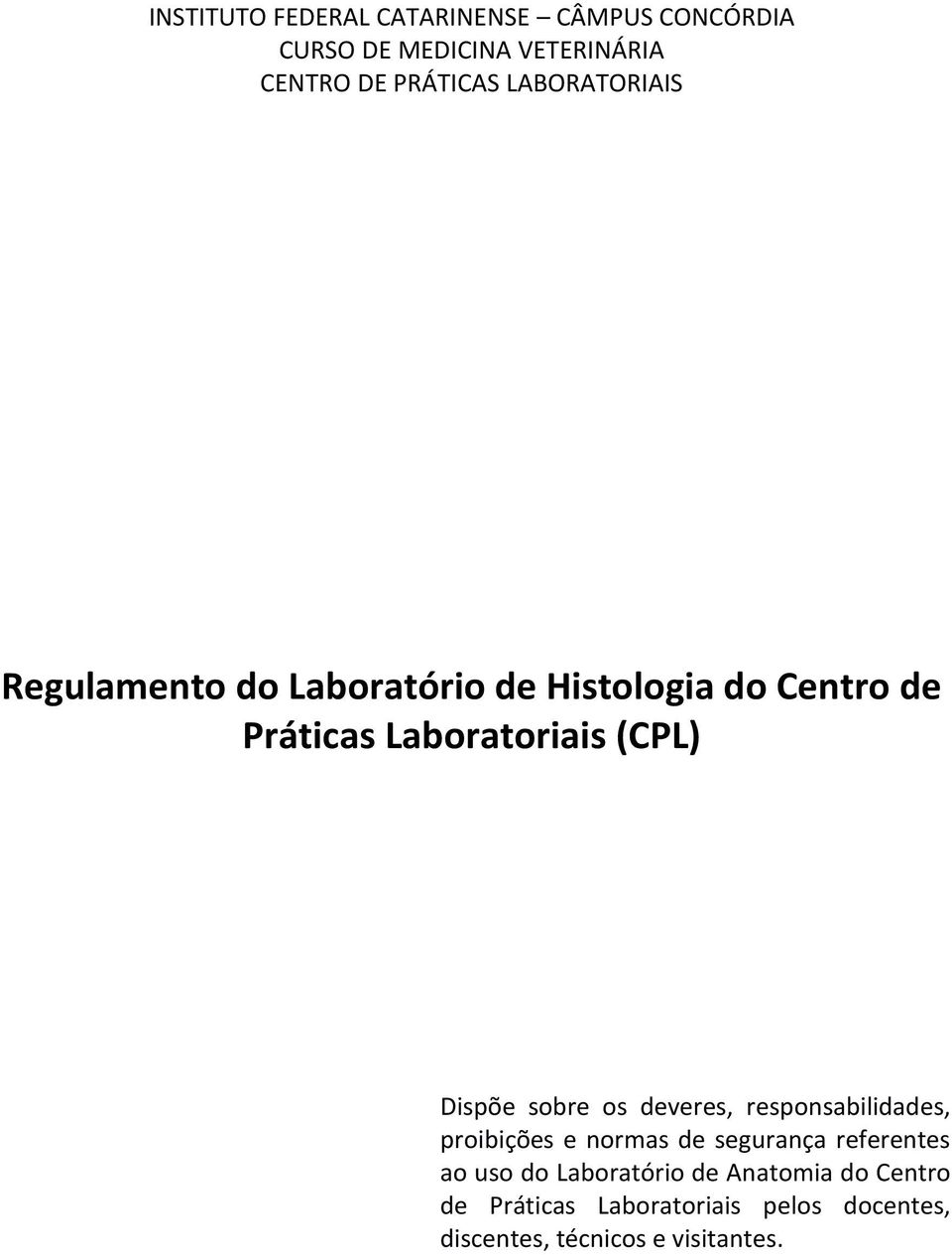 INSTITUTO FEDERAL CATARINENSE – CÂMPUS CONCÓRDIA
CURSO DE MEDICINA VETERINÁRIA
CENTRO DE PRÁTICAS LABORATORIAIS

Regulamento do Laboratório de Histologia do Centro de Práticas Laboratoriais (CPL)

Dispõe sobre os deveres, responsabilidades, proibições e normas de segurança referentes ao uso do Laboratório de Anatomia do Centro de Práticas Laboratoriais pelos docentes, discentes, técnicos e visitantes.